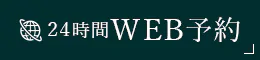 24時間WEB予約